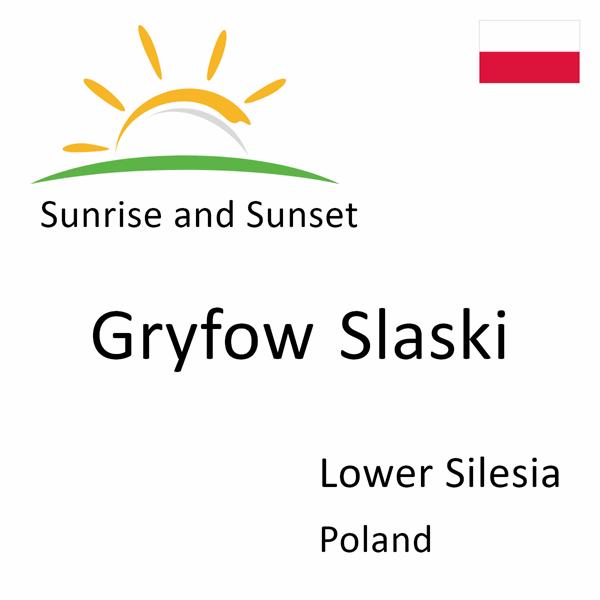 Sunrise and Sunset

Gryfow Slaski

Lower Silesia

Poland